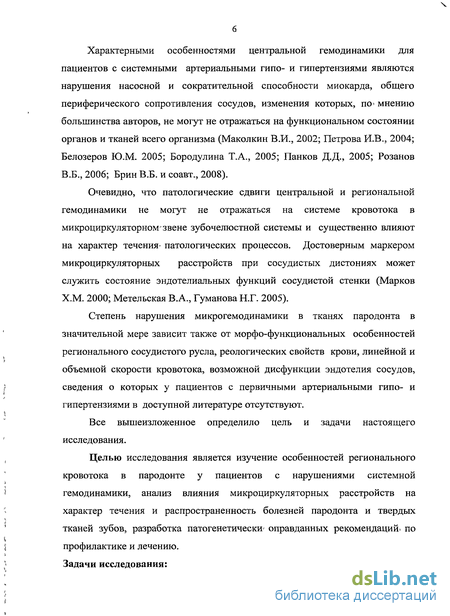 6

Характерными особенностями центральной гемодинамики для пациентов с системными артериальными гипо- и гипертензиями являются нарушения насосной и сократительной способности миокарда, общего периферического сопротивления сосудов, изменения которых, по мнению большинства авторов, не могут не отражаться на функциональном состоянии органов и тканей всего организма (Маколкин В.И., 2002; Петрова И.В., 2004; Белозеров Ю.М. 2005; Бородулина Т.А., 2005; Панков Д.Д., 2005; Розанов В.Б., 2006; Брин В.Б. и соавт., 2008).

Очевидно, что патологические сдвиги центральной и региональной гемодинамики не могут не отражаться на системе кровотока в микроциркуляторном звене зубочелюстной системы и существенно влияют на характер течения патологических процессов. Достоверным маркером микроциркуляторных расстройств при сосудистых дистониях может служить состояние эндотелиальных функций сосудистой стенки (Марков Х.М. 2000; Метельская В.А., Гуманова Н.Г. 2005).

Степень нарушения микрогемодинамики в тканях пародонта в значительной мере зависит также от морфо-функциональных особенностей регионального сосудистого русла, реологических свойств крови, линейной и объемной скорости кровотока, возможной дисфункции эндотелия сосудов, сведения о которых у пациентов с первичными артериальными гипо- и гипертензиями в доступной литературе отсутствуют.

Все вышеизложенное определило цель и задачи настоящего исследования.

Целью исследования является изучение особенностей регионального кровотока в пародонте у пациентов с нарушениями системной гемодинамики, анализ влияния микроциркуляторных расстройств на характер течения и распространенность болезней пародонта и твердых тканей зубов, разработка патогенетически оправданных рекомендаций по профилактике и лечению.

Задачи исследования:

dsLib.net
библиотека диссертаций